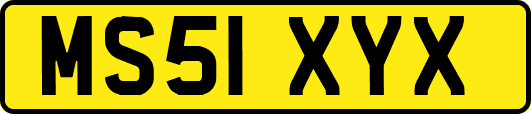 MS51 XYX